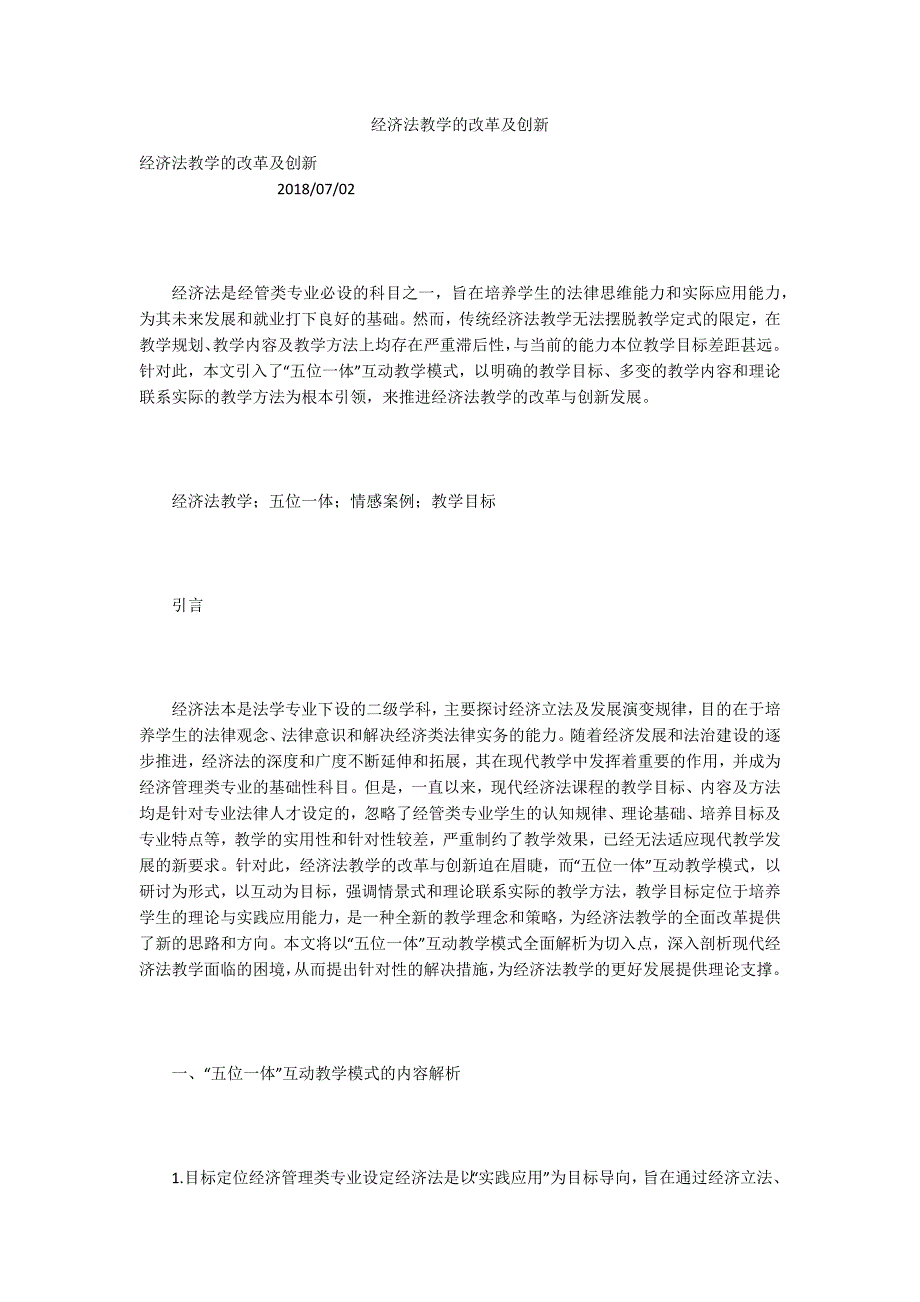 经济法教学的改革及创新

经济法教学的改革及创新

2018/07/02

经济法是经管类专业必设的科目之一，旨在培养学生的法律思维能力和实际应用能力，为其未来发展和就业打下良好的基础。然而，传统经济法教学无法摆脱教学定式的限定，在教学规划、教学内容及教学方法上均存在严重滞后性，与当前的能力本位教学目标差距甚远。针对此，本文引入了“五位一体”互动教学模式，以明确的教学目标、多变的教学内容和理论联系实际的教学方法为根本引领，来推进经济法教学的改革与创新发展。

经济法教学；五位一体；情感案例；教学目标

引言

经济法本是法学专业下设的二级学科，主要探讨经济立法及发展演变规律，目的在于培养学生的法律观念、法律意识和解决经济类法律实务的能力。随着经济发展和法治建设的逐步推进，经济法的深度和广度不断延伸和拓展，其在现代教学中发挥着重要的作用，并成为经济管理类专业的基础性科目。但是，一直以来，现代经济法课程的教学目标、内容及方法均是针对专业法律人才设定的，忽略了经管类专业学生的认知规律、理论基础、培养目标及专业特点等，教学的实用性和针对性较差，严重制约了教学效果，已经无法适应现代教学发展的新要求。针对此，经济法教学的改革与创新迫在眉睫，而“五位一体”互动教学模式，以研讨为形式，以互动为目标，强调情景式和理论联系实际的教学方法，教学目标定位于培养学生的理论与实践应用能力，是一种全新的教学理念和策略，为经济法教学的全面改革提供了新的思路和方向。本文将以“五位一体”互动教学模式全面解析为切入点，深入剖析现代经济法教学面临的困境，从而提出针对性的解决措施，为经济法教学的更好发展提供理论支撑。

一、“五位一体”互动教学模式的内容解析

1.目标定位经济管理类专业设定经济法是以“实践应用”为目标导向，旨在通过经济立法、